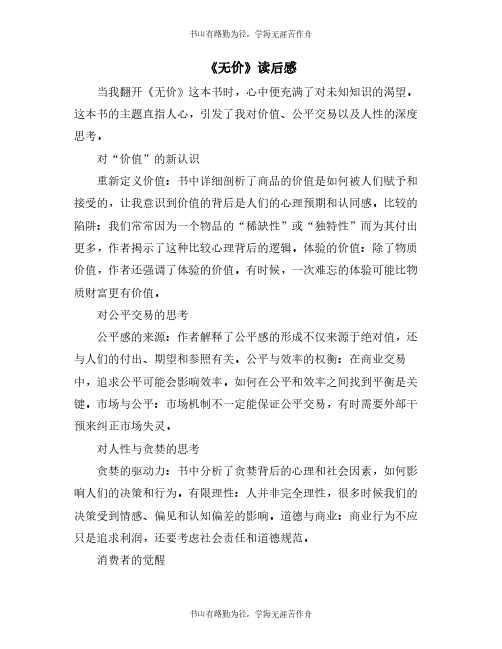 书山有路勤为径，学海无涯苦作舟

《无价》读后感

当我翻开《无价》这本书时，心中便充满了对未知知识的渴望。这本书的主题直指人心，引发了我对价值、公平交易以及人性的深度思考。

对“价值”的新认识

重新定义价值：书中详细剖析了商品的价值是如何被人们赋予和接受的，让我意识到价值的背后是人们的心理预期和认同感。比较的陷阱：我们常常因为一个物品的“稀缺性”或“独特性”而为其付出更多，作者揭示了这种比较心理背后的逻辑。体验的价值：除了物质价值，作者还强调了体验的价值。有时候，一次难忘的体验可能比物质财富更有价值。

对公平交易的思考

公平感的来源：作者解释了公平感的形成不仅来源于绝对值，还与人们的付出、期望和参照有关。公平与效率的权衡：在商业交易中，追求公平可能会影响效率。如何在公平和效率之间找到平衡是关键。市场与公平：市场机制不一定能保证公平交易，有时需要外部干预来纠正市场失灵。

对人性与贪婪的思考

贪婪的驱动力：书中分析了贪婪背后的心理和社会因素，如何影响人们的决策和行为。有限理性：人并非完全理性，很多时候我们的决策受到情感、偏见和认知偏差的影响。道德与商业：商业行为不应只是追求利润，还要考虑社会责任和道德规范。

消费者的觉醒

书山有路勤为径，学海无涯苦作舟